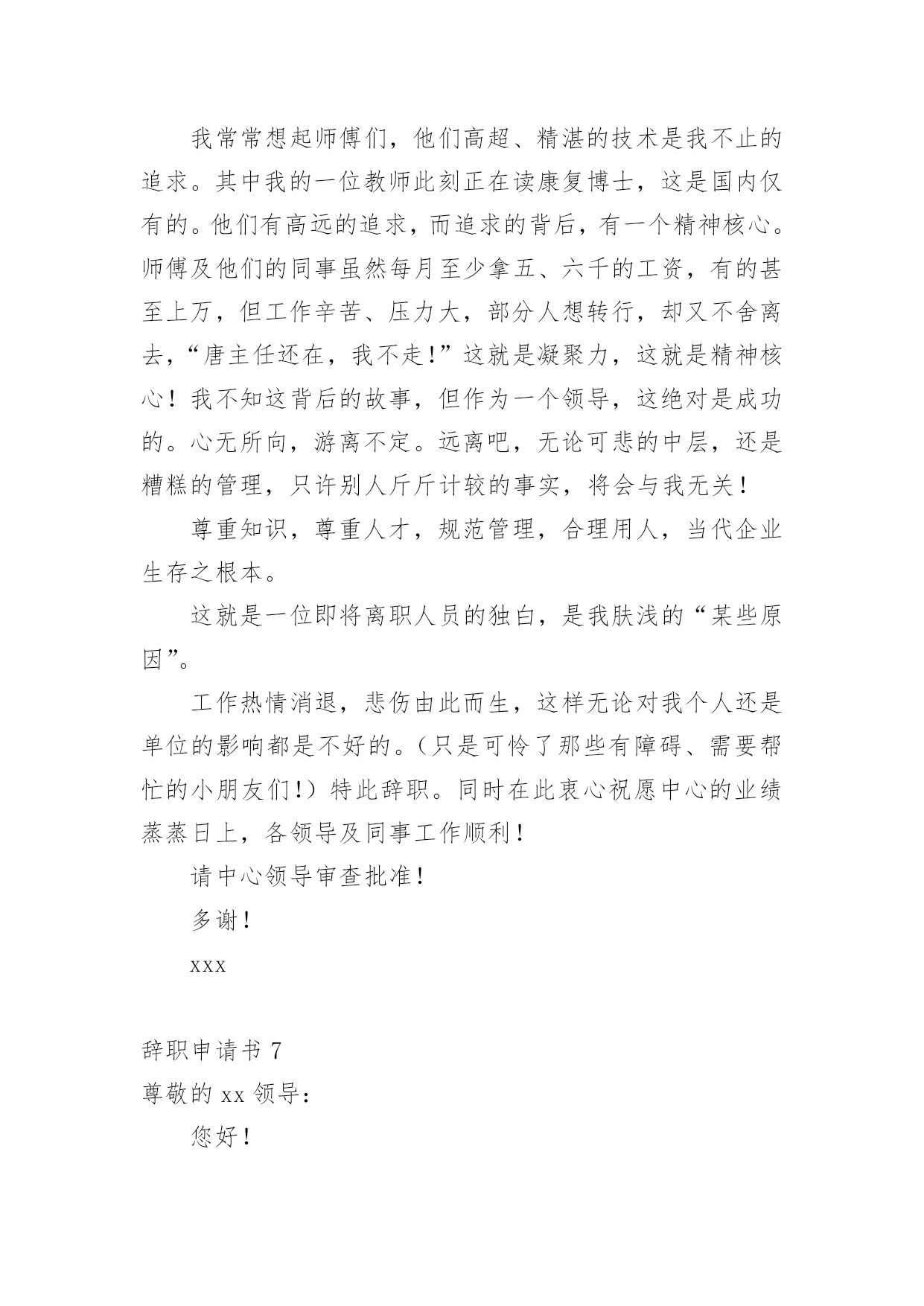 我常常想起师傅们，他们高超、精湛的技术是我不止的追求。其中我的一位教师此刻正在读康复博士，这是国内仅有的。他们有高远的追求，而追求的背后，有一个精神核心。师傅及他们的同事虽然每月至少拿五、六千的工资，有的甚至上万，但工作辛苦、压力大，部分人想转行，却又不舍离去，“唐主任还在，我不走!”这就是凝聚力，这就是精神核心！我不知这背后的故事，但作为一个领导，这绝对是成功的。心无所向，游离不定。远离吧，无论可悲的中层，还是糟糕的管理，只许别人斤斤计较的事实，将会与我无关！

尊重知识，尊重人才，规范管理，合理用人，当代企业生存之根本。

这就是一位即将离职人员的独白，是我肤浅的“某些原因”。

工作热情消退，悲伤由此而生，这样无论对我个人还是单位的影响都是不好的。(只是可怜了那些有障碍、需要帮忙的小朋友们!）特此辞职。同时在此衷心祝愿中心的业绩蒸蒸日上，各领导及同事工作顺利！

请中心领导审查批准！

多谢！

xxx

辞职申请书 7

尊敬的 xx 领导：

您好！